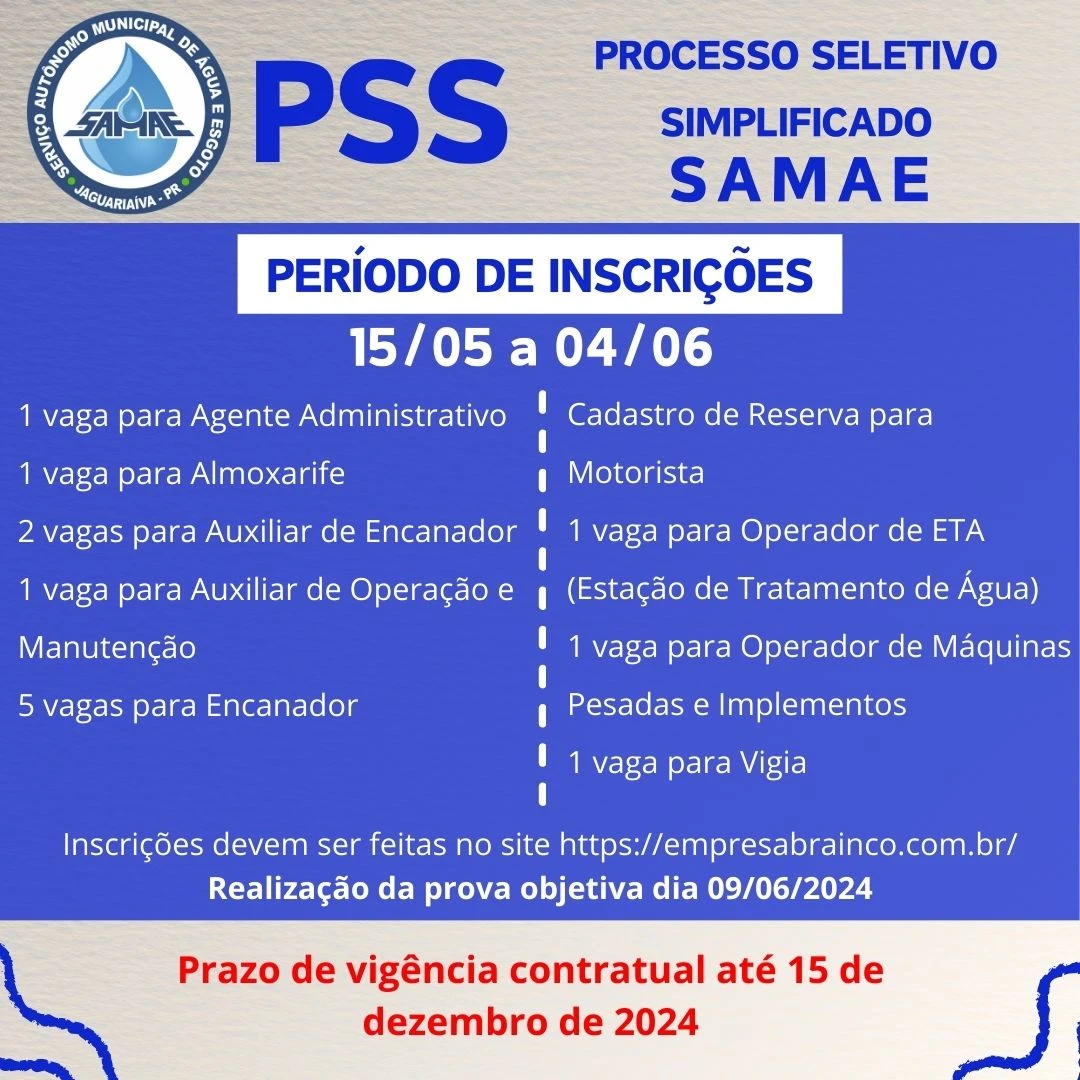 SERVIÇO AUTÔNOMO MUNICIPAL DE ÁGUA E ESGOTO
SAMAE
JAGUARIAÍVA - PR

PSS

PROCESSO SELETIVO
SIMPLIFICADO
SAMAE

PERÍODO DE INSCRIÇÕES
15/05 a 04/06

1 vaga para Agente Administrativo
1 vaga para Almoxarife
2 vagas para Auxiliar de Encanador
1 vaga para Auxiliar de Operação e Manutenção
5 vagas para Encanador

Cadastro de Reserva para Motorista
1 vaga para Operador de ETA (Estação de Tratamento de Água)
1 vaga para Operador de Máquinas Pesadas e Implementos
1 vaga para Vigia

Inscrições devem ser feitas no site https://empresabrainco.com.br/
Realização da prova objetiva dia 09/06/2024

Prazo de vigência contratual até 15 de dezembro de 2024